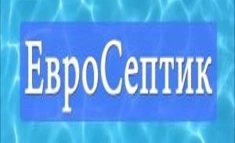 ЕвроСептик